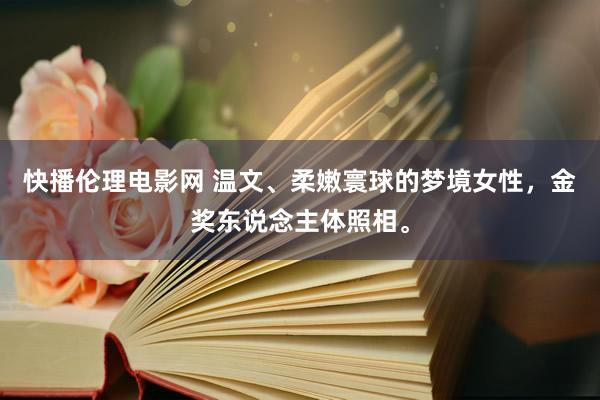 快播伦理电影网 温文、柔嫩寰球的梦境女性，金奖东说念主体照相。